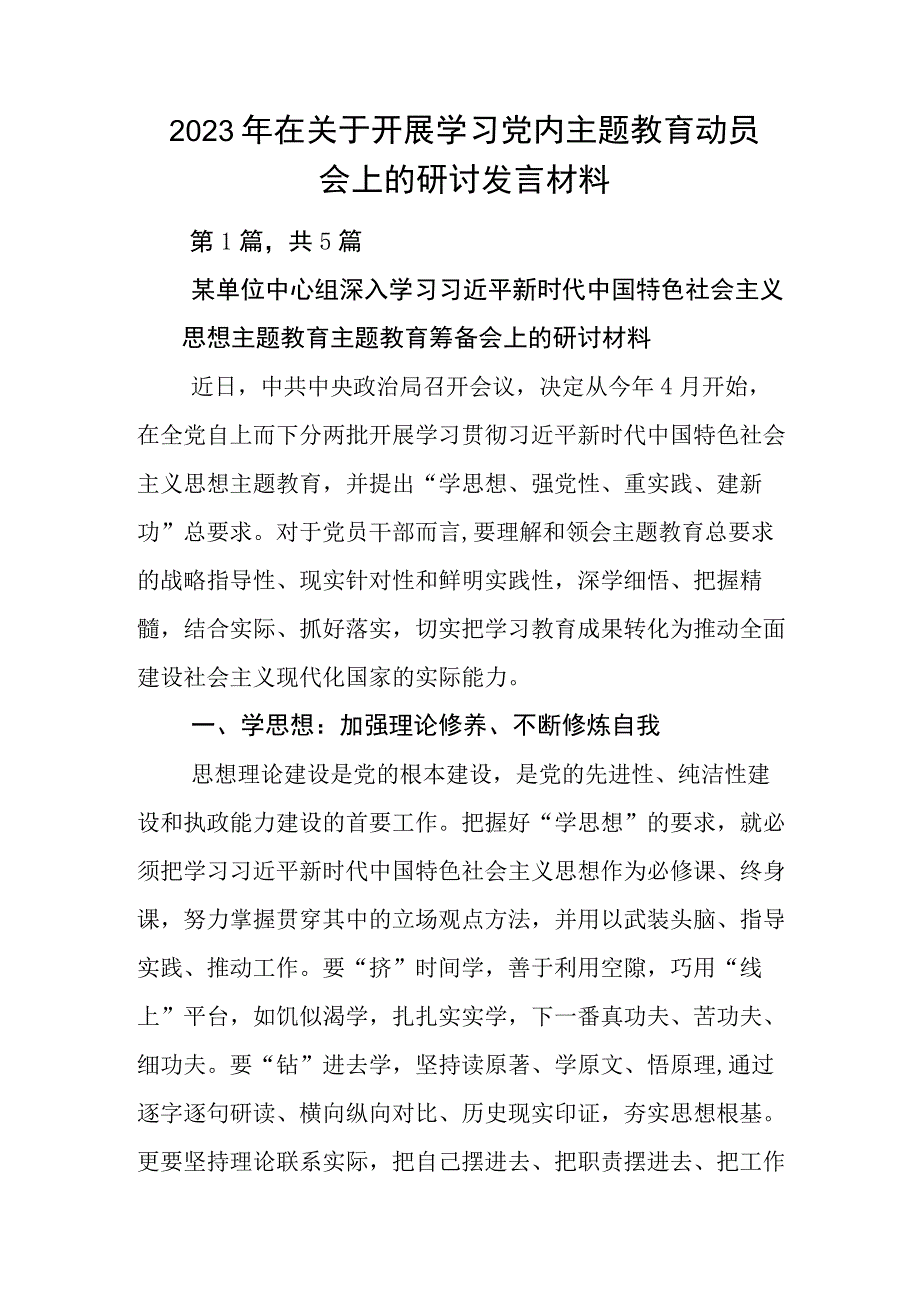 2023年在关于开展学习党内主题教育动员会上的研讨发言材料

第1篇，共5篇

某单位中心组深入学习习近平新时代中国特色社会主义思想主题教育主题教育筹备会上的研讨材料

近日，中共中央政治局召开会议，决定从今年4月开始，在全党自上而下分两批开展学习贯彻习近平新时代中国特色社会主义思想主题教育，并提出“学思想、强党性、重实践、建新功”总要求。对于党员干部而言，要理解和领会主题教育总要求的战略指导性、现实针对性和鲜明实践性，深学细悟、把握精髓，结合实际、抓好落实，切实把学习教育成果转化为推动全面建设社会主义现代化国家的实际能力。

一、学思想：加强理论修养、不断修炼自我

思想理论建设是党的根本建设，是党的先进性、纯洁性建设和执政能力建设的首要工作。把握好“学思想”的要求，就必须把学习习近平新时代中国特色社会主义思想作为必修课、终身课，努力掌握贯穿其中的立场观点方法，并用以武装头脑、指导实践、推动工作。要“挤”时间学，善于利用空隙，巧用“线上”平台，如饥似渴学，扎扎实实学，下一番真功夫、苦功夫、细功夫。要“钻”进去学，坚持读原著、学原文、悟原理，通过逐字逐句研读、横向纵向对比、历史现实印证，夯实思想根基。更要坚持理论联系实际，把自己摆进去、把职责摆进去、把工作